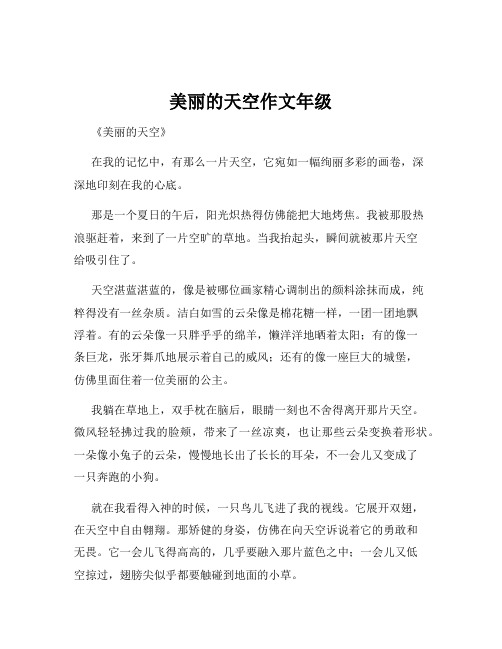 美丽的天空作文年级

《美丽的天空》

在我的记忆中，有那么一片天空，它宛如一幅绚丽多彩的画卷，深深地印刻在我的心底。

那是一个夏日的午后，阳光炽热得仿佛能把大地烤焦。我被那股热浪驱赶着，来到了一片空旷的草地。当我抬起头，瞬间就被那片天空给吸引住了。

天空湛蓝湛蓝的，像是被哪位画家精心调制出的颜料涂抹而成，纯粹得没有一丝杂质。洁白如雪的云朵像是棉花糖一样，一团一团地飘浮着。有的云朵像一只胖乎乎的绵羊，懒洋洋地晒着太阳；有的像一条巨龙，张牙舞爪地展示着自己的威风；还有的像一座巨大的城堡，仿佛里面住着一位美丽的公主。

我躺在草地上，双手枕在脑后，眼睛一刻也不舍得离开那片天空。微风轻轻拂过我的脸颊，带来了一丝凉爽，也让那些云朵变换着形状。一朵像小兔子的云朵，慢慢地长出了长长的耳朵，不一会儿又变成了一只奔跑的小狗。

就在我看得入神的时候，一只鸟儿飞进了我的视线。它展开双翅，在天空中自由翱翔。那矫健的身姿，仿佛在向天空诉说着它的勇敢和无畏。它一会儿飞得高高的，几乎要融入那片蓝色之中；一会儿又低空掠过，翅膀尖似乎都要触碰到地面的小草。